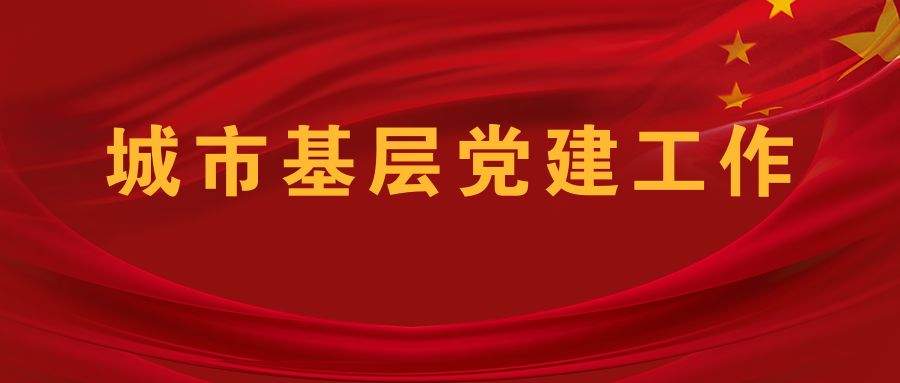 城市基层党建工作